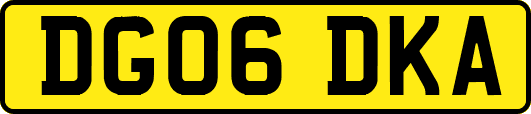 DG06 DKA